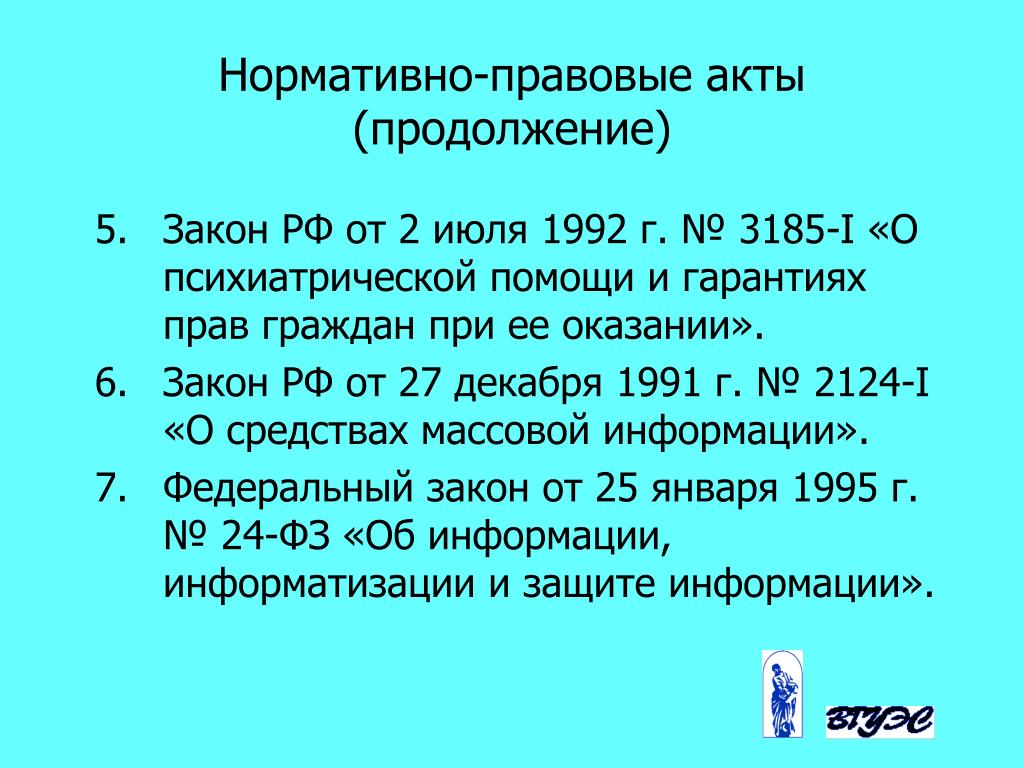 Нормативно-правовые акты (продолжение)

5. Закон РФ от 2 июля 1992 г. № 3185-I «О психиатрической помощи и гарантиях прав граждан при ее оказании».
6. Закон РФ от 27 декабря 1991 г. № 2124-I «О средствах массовой информации».
7. Федеральный закон от 25 января 1995 г. № 24-ФЗ «Об информации, информатизации и защите информации».

ВГУЭС